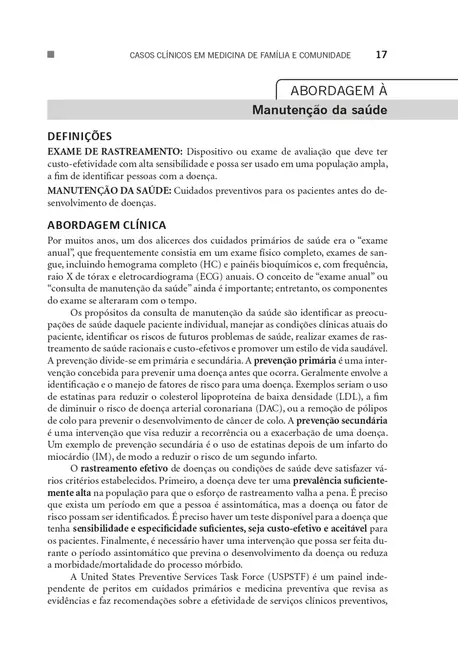 CASOS CLÍNICOS EM MEDICINA DE FAMÍLIA E COMUNIDADE 17

ABORDAGEM À
Manutenção da saúde

DEFINIÇÕES
EXAME DE RASTREAMENTO: Dispositivo ou exame de avaliação que deve ter custo-efetividade com alta sensibilidade e possa ser usado em uma população ampla, a fim de identificar pessoas com a doença.
MANUTENÇÃO DA SAÚDE: Cuidados preventivos para os pacientes antes do desenvolvimento de doenças.

ABORDAGEM CLÍNICA
Por muitos anos, um dos alicerces dos cuidados primários de saúde era o "exame anual", que frequentemente consistia em um exame físico completo, exames de sangue, incluindo hemograma completo (HC) e painéis bioquímicos e, com frequência, raio X de tórax e eletrocardiograma (ECG) anuais. O conceito de "exame anual" ou "consulta de manutenção da saúde" ainda é importante; entretanto, os componentes do exame se alteraram com o tempo.

Os propósitos da consulta de manutenção da saúde são identificar as preocupações de saúde daquele paciente individual, manejar as condições clínicas atuais do paciente, identificar os riscos de futuros problemas de saúde, realizar exames de rastreamento de saúde racionais e custo-efetivos e promover um estilo de vida saudável. A prevenção divide-se em primária e secundária. A prevenção primária é uma intervenção concebida para prevenir uma doença antes que ocorra. Geralmente envolve a identificação e o manejo de fatores de risco para uma doença. Exemplos seriam o uso de estatinas para reduzir o colesterol lipoproteína de baixa densidade (LDL), a fim de diminuir o risco de doença arterial coronariana (DAC), ou a remoção de pólipos de colo para prevenir o desenvolvimento de câncer de colo. A prevenção secundária é uma intervenção que visa reduzir a recorrência ou a exacerbação de uma doença. Um exemplo de prevenção secundária é o uso de estatinas depois de um infarto do miocárdio (IM), de modo a reduzir o risco de um segundo infarto.

O rastreamento efetivo de doenças ou condições de saúde deve satisfazer vários critérios estabelecidos. Primeiro, a doença deve ter uma prevalência suficientemente alta na população para que o esforço de rastreamento valha a pena. É preciso que exista um período em que a pessoa é assintomática, mas a doença ou fator de risco possam ser identificados. É preciso haver um teste disponível para a doença que tenha sensibilidade e especificidade suficientes, seja custo-efetivo e aceitável para os pacientes. Finalmente, é necessário haver uma intervenção que possa ser feita durante o período assintomático que previna o desenvolvimento da doença ou reduza a morbidade/mortalidade do processo mórbido.

A United States Preventive Services Task Force (USPSTF) é um painel independente de peritos em cuidados primários e medicina preventiva que revisa as evidências e faz recomendações sobre a efetividade de serviços clínicos preventivos,